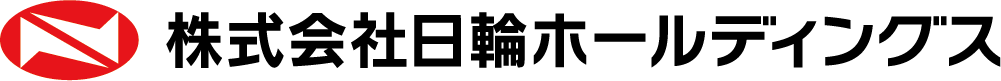 株式会社日輪ホールディングス